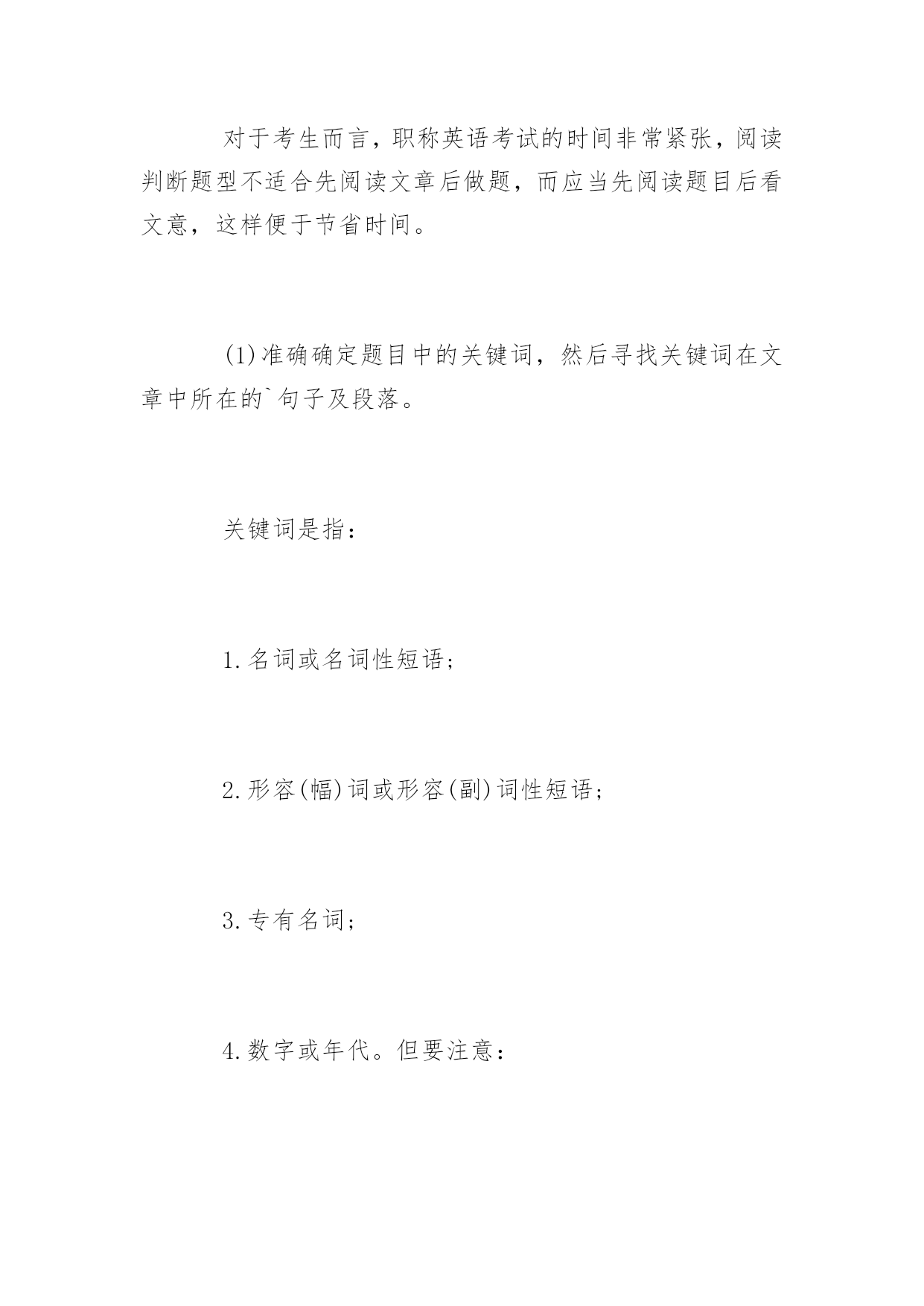 对于考生而言，职称英语考试的时间非常紧张，阅读判断题型不适合先阅读文章后做题，而应当先阅读题目后看文意，这样便于节省时间。

(1)准确确定题目中的关键词，然后寻找关键词在文章中所在的`句子及段落。

关键词是指：

1.名词或名词性短语；

2.形容(幅)词或形容(副)词性短语；

3.专有名词；

4.数字或年代。但要注意：